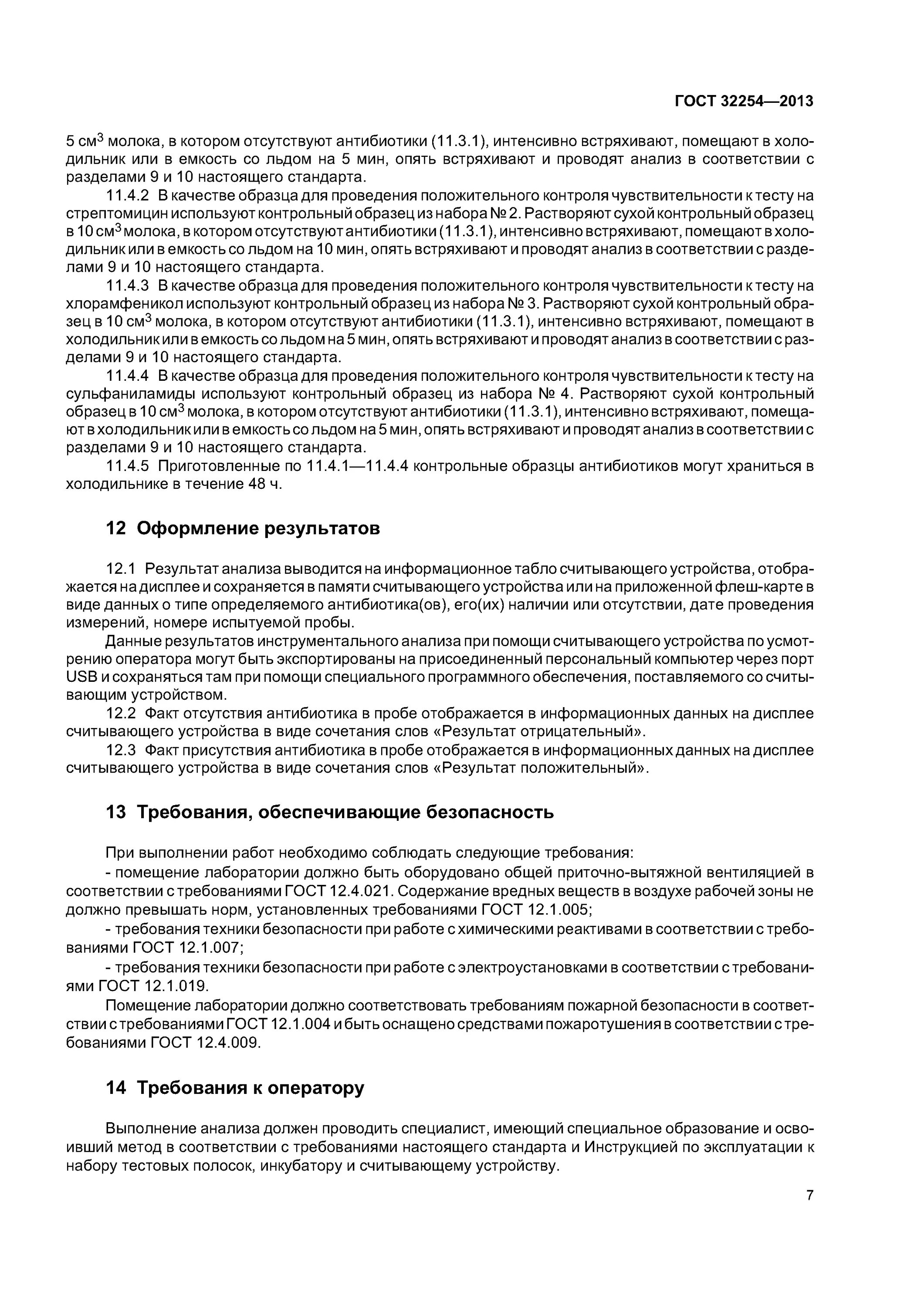 ГОСТ 32254—2013

5 см$^3$ молока, в котором отсутствуют антибиотики (11.3.1), интенсивно встряхивают, помещают в холодильник или в емкость со льдом на 5 мин, опять встряхивают и проводят анализ в соответствии с разделами 9 и 10 настоящего стандарта.

11.4.2 В качестве образца для проведения положительного контроля чувствительности к тесту на стрептомицин используют контрольный образец из набора № 2. Растворяют сухой контрольный образец в 10 см$^3$ молока, в котором отсутствуют антибиотики (11.3.1), интенсивно встряхивают, помещают в холодильник или в емкость со льдом на 10 мин, опять встряхивают и проводят анализ в соответствии с разделами 9 и 10 настоящего стандарта.

11.4.3 В качестве образца для проведения положительного контроля чувствительности к тесту на хлорамфеникол используют контрольный образец из набора № 3. Растворяют сухой контрольный образец в 10 см$^3$ молока, в котором отсутствуют антибиотики (11.3.1), интенсивно встряхивают, помещают в холодильник или в емкость со льдом на 5 мин, опять встряхивают и проводят анализ в соответствии с разделами 9 и 10 настоящего стандарта.

11.4.4 В качестве образца для проведения положительного контроля чувствительности к тесту на сульфаниламиды используют контрольный образец из набора № 4. Растворяют сухой контрольный образец в 10 см$^3$ молока, в котором отсутствуют антибиотики (11.3.1), интенсивно встряхивают, помещают в холодильник или в емкость со льдом на 5 мин, опять встряхивают и проводят анализ в соответствии с разделами 9 и 10 настоящего стандарта.

11.4.5 Приготовленные по 11.4.1—11.4.4 контрольные образцы антибиотиков могут храниться в холодильнике в течение 48 ч.

12 Оформление результатов

12.1 Результат анализа выводится на информационное табло считывающего устройства, отображается на дисплее и сохраняется в памяти считывающего устройства или на приложенной флеш-карте в виде данных о типе определяемого антибиотика(ов), его(их) наличии или отсутствии, дате проведения измерений, номере испытуемой пробы.

Данные результатов инструментального анализа при помощи считывающего устройства по усмотрению оператора могут быть экспортированы на присоединенный персональный компьютер через порт USB и сохраняться там при помощи специального программного обеспечения, поставляемого со считывающим устройством.

12.2 Факт отсутствия антибиотика в пробе отображается в информационных данных на дисплее считывающего устройства в виде сочетания слов «Результат отрицательный».

12.3 Факт присутствия антибиотика в пробе отображается в информационных данных на дисплее считывающего устройства в виде сочетания слов «Результат положительный».

13 Требования, обеспечивающие безопасность

При выполнении работ необходимо соблюдать следующие требования:

- помещение лаборатории должно быть оборудовано общей приточно-вытяжной вентиляцией в соответствии с требованиями ГОСТ 12.4.021. Содержание вредных веществ в воздухе рабочей зоны не должно превышать норм, установленных требованиями ГОСТ 12.1.005;

- требования техники безопасности при работе с химическими реактивами в соответствии с требованиями ГОСТ 12.1.007;

- требования техники безопасности при работе с электроустановками в соответствии с требованиями ГОСТ 12.1.019.

Помещение лаборатории должно соответствовать требованиям пожарной безопасности в соответствии с требованиями ГОСТ 12.1.004 и быть оснащено средствами пожаротушения в соответствии с требованиями ГОСТ 12.4.009.

14 Требования к оператору

Выполнение анализа должен проводить специалист, имеющий специальное образование и освоивший метод в соответствии с требованиями настоящего стандарта и Инструкцией по эксплуатации к набору тестовых полосок, инкубатору и считывающему устройству.

7